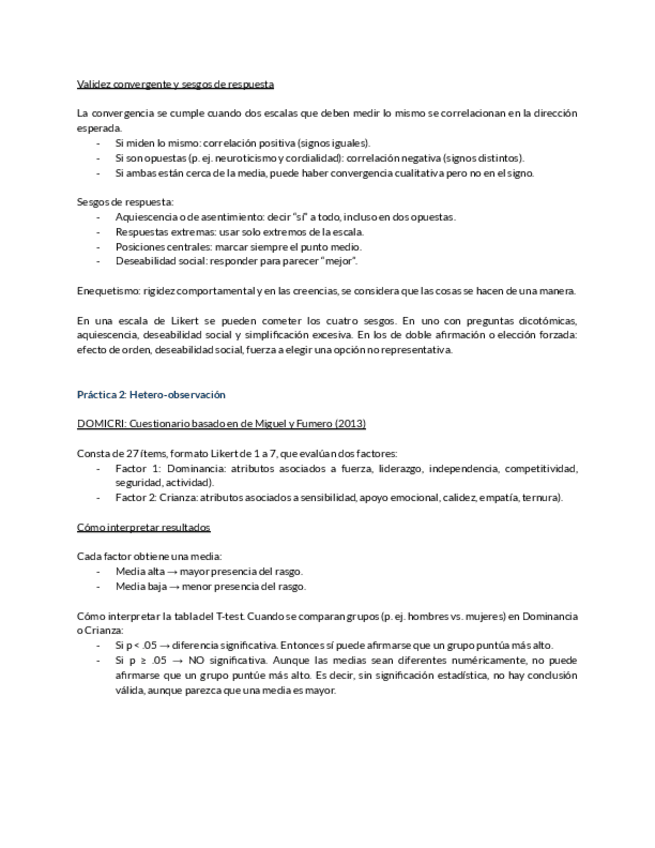 Validez convergente y sesgos de respuesta

La convergencia se cumple cuando dos escalas que deben medir lo mismo se correlacionan en la dirección esperada.
- Si miden lo mismo: correlación positiva (signos iguales).
- Si son opuestas (p. ej. neuroticismo y cordialidad): correlación negativa (signos distintos).
- Si ambas están cerca de la media, puede haber convergencia cualitativa pero no en el signo.

Sesgos de respuesta:
- Aquiescencia o de asentimiento: decir "sí" a todo, incluso en dos opuestas.
- Respuestas extremas: usar solo extremos de la escala.
- Posiciones centrales: marcar siempre el punto medio.
- Deseabilidad social: responder para parecer "mejor".

Enequetismo: rigidez comportamental y en las creencias, se considera que las cosas se hacen de una manera.

En una escala de Likert se pueden cometer los cuatro sesgos. En uno con preguntas dicotómicas, aquiescencia, deseabilidad social y simplificación excesiva. En los de doble afirmación o elección forzada: efecto de orden, deseabilidad social, fuerza a elegir una opción no representativa.

Práctica 2: Hetero-observación

DOMICRI: Cuestionario basado en de Miguel y Fumero (2013)

Consta de 27 ítems, formato Likert de 1 a 7, que evalúan dos factores:
- Factor 1: Dominancia: atributos asociados a fuerza, liderazgo, independencia, competitividad, seguridad, actividad).
- Factor 2: Crianza: atributos asociados a sensibilidad, apoyo emocional, calidez, empatía, ternura).

Cómo interpretar resultados

Cada factor obtiene una media:
- Media alta → mayor presencia del rasgo.
- Media baja → menor presencia del rasgo.

Cómo interpretar la tabla del T-test. Cuando se comparan grupos (p. ej. hombres vs. mujeres) en Dominancia o Crianza:
- Si p < .05 → diferencia significativa. Entonces sí puede afirmarse que un grupo puntúa más alto.
- Si p ≥ .05 → NO significativa. Aunque las medias sean diferentes numéricamente, no puede afirmarse que un grupo puntúe más alto. Es decir, sin significación estadística, no hay conclusión válida, aunque parezca que una media es mayor.